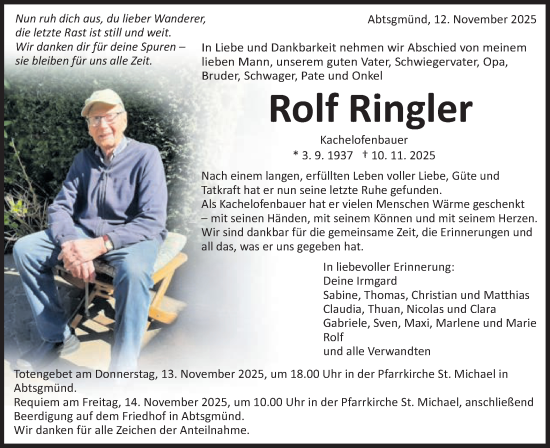 Nun ruh dich aus, du lieber Wanderer,
die letzte Rast ist still und weit.
Wir danken dir für deine Spuren –
sie bleiben für uns alle Zeit.

Abtsgmünd, 12. November 2025

In Liebe und Dankbarkeit nehmen wir Abschied von meinem lieben Mann, unserem guten Vater, Schwiegervater, Opa, Bruder, Schwager, Pate und Onkel

Rolf Ringler

Kachelofenbauer
* 3. 9. 1937 † 10. 11. 2025

Nach einem langen, erfüllten Leben voller Liebe, Güte und Tatkraft hat er nun seine letzte Ruhe gefunden.
Als Kachelofenbauer hat er vielen Menschen Wärme geschenkt – mit seinen Händen, mit seinem Können und mit seinem Herzen.
Wir sind dankbar für die gemeinsame Zeit, die Erinnerungen und all das, was er uns gegeben hat.

In liebevoller Erinnerung:
Deine Irmgard
Sabine, Thomas, Christian und Matthias
Claudia, Thuan, Nicolas und Clara
Gabriele, Sven, Maxi, Marlene und Marie
Rolf
und alle Verwandten

Totengebet am Donnerstag, 13. November 2025, um 18.00 Uhr in der Pfarrkirche St. Michael in Abtsgmünd.
Requiem am Freitag, 14. November 2025, um 10.00 Uhr in der Pfarrkirche St. Michael, anschließend Beerdigung auf dem Friedhof in Abtsgmünd.
Wir danken für alle Zeichen der Anteilnahme.